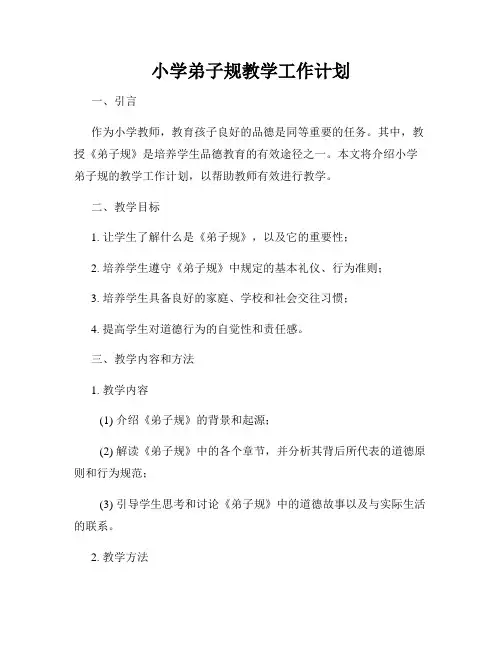 小学弟子规教学工作计划

一、引言

作为小学教师，教育孩子良好的品德是同等重要的任务。其中，教授《弟子规》是培养学生品德教育的有效途径之一。本文将介绍小学弟子规的教学工作计划，以帮助教师有效进行教学。

二、教学目标

1. 让学生了解什么是《弟子规》，以及它的重要性；

2. 培养学生遵守《弟子规》中规定的基本礼仪、行为准则；

3. 培养学生具备良好的家庭、学校和社会交往习惯；

4. 提高学生对道德行为的自觉性和责任感。

三、教学内容和方法

1. 教学内容

(1) 介绍《弟子规》的背景和起源；

(2) 解读《弟子规》中的各个章节，并分析其背后所代表的道德原则和行为规范；

(3) 引导学生思考和讨论《弟子规》中的道德故事以及与实际生活的联系。

2. 教学方法